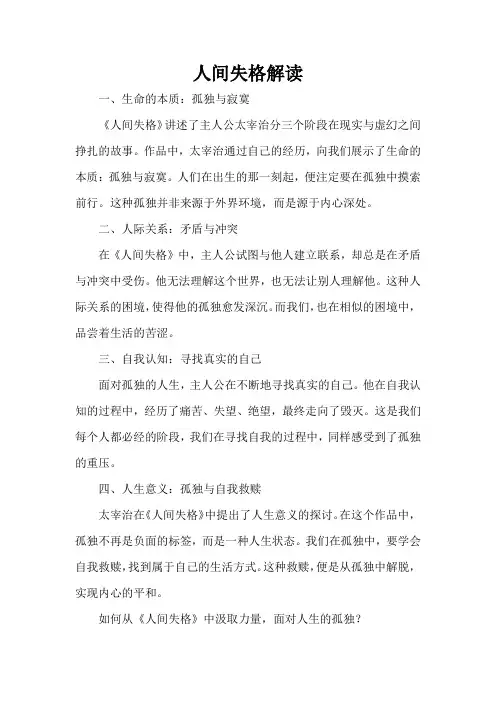 人间失格解读

一、生命的本质：孤独与寂寞

《人间失格》讲述了主人公太宰治分三个阶段在现实与虚幻之间挣扎的故事。作品中，太宰治通过自己的经历，向我们展示了生命的本质：孤独与寂寞。人们在出生的那一刻起，便注定要在孤独中摸索前行。这种孤独并非来源于外界环境，而是源于内心深处。

二、人际关系：矛盾与冲突

在《人间失格》中，主人公试图与他人建立联系，却总是在矛盾与冲突中受伤。他无法理解这个世界，也无法让别人理解他。这种人际关系的困境，使得他的孤独愈发深沉。而我们，也在相似的困境中，品尝着生活的苦涩。

三、自我认知：寻找真实的自己

面对孤独的人生，主人公在不断地寻找真实的自己。他在自我认知的过程中，经历了痛苦、失望、绝望，最终走向了毁灭。这是我们每个人都必经的阶段，我们在寻找自我的过程中，同样感受到了孤独的重压。

四、人生意义：孤独与自我救赎

太宰治在《人间失格》中提出了人生意义的探讨。在这个作品中，孤独不再是负面的标签，而是一种人生状态。我们在孤独中，要学会自我救赎，找到属于自己的生活方式。这种救赎，便是从孤独中解脱，实现内心的平和。

如何从《人间失格》中汲取力量，面对人生的孤独？